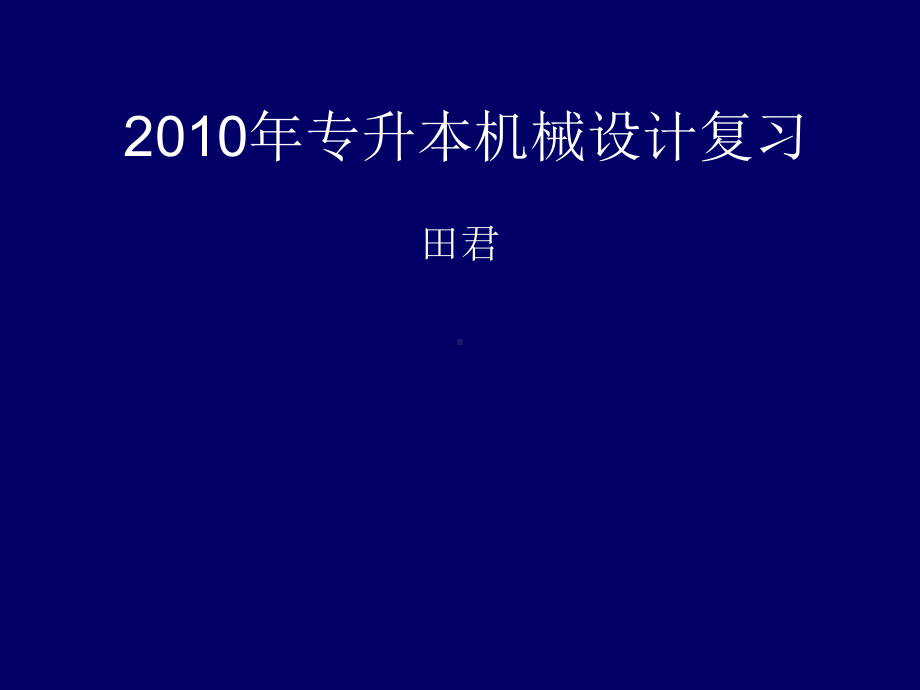 2010年专升本机械设计复习

田君